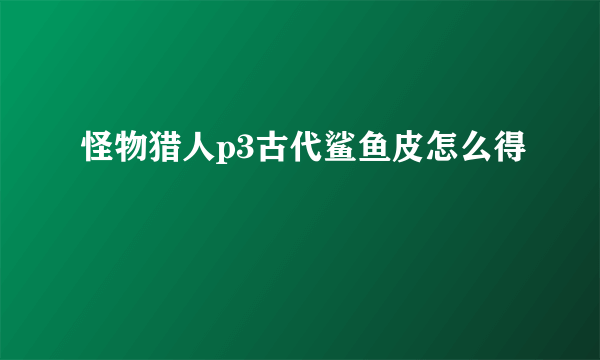 怪物猎人p3古代鲨鱼皮怎么得